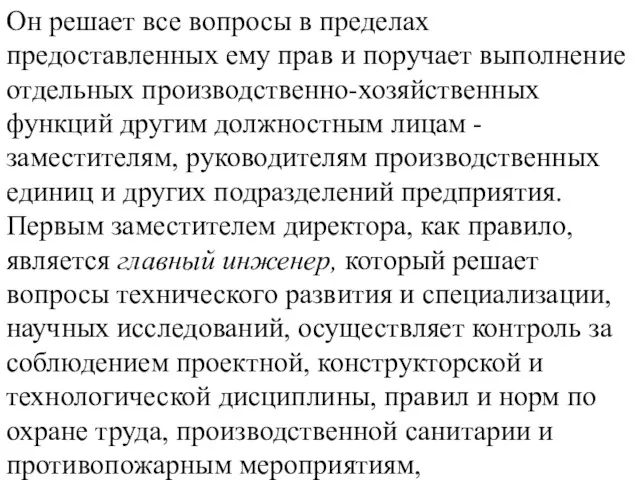 Он решает все вопросы в пределах предоставленных ему прав и поручает выполнение отдельных производственно-хозяйственных функций другим должностным лицам - заместителям, руководителям производственных единиц и других подразделений предприятия. Первым заместителем директора, как правило, является главный инженер, который решает вопросы технического развития и специализации, научных исследований, осуществляет контроль за соблюдением проектной, конструкторской и технологической дисциплины, правил и норм по охране труда, производственной санитарии и противопожарным мероприятиям,